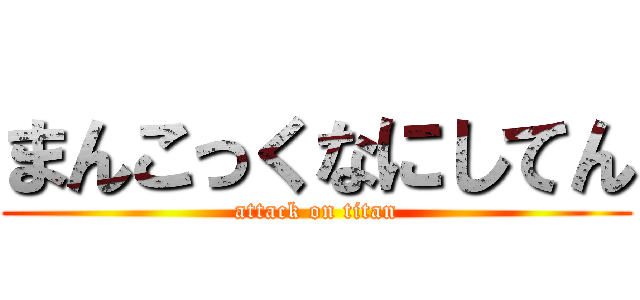 まんこっくなにしてん
attack on titan